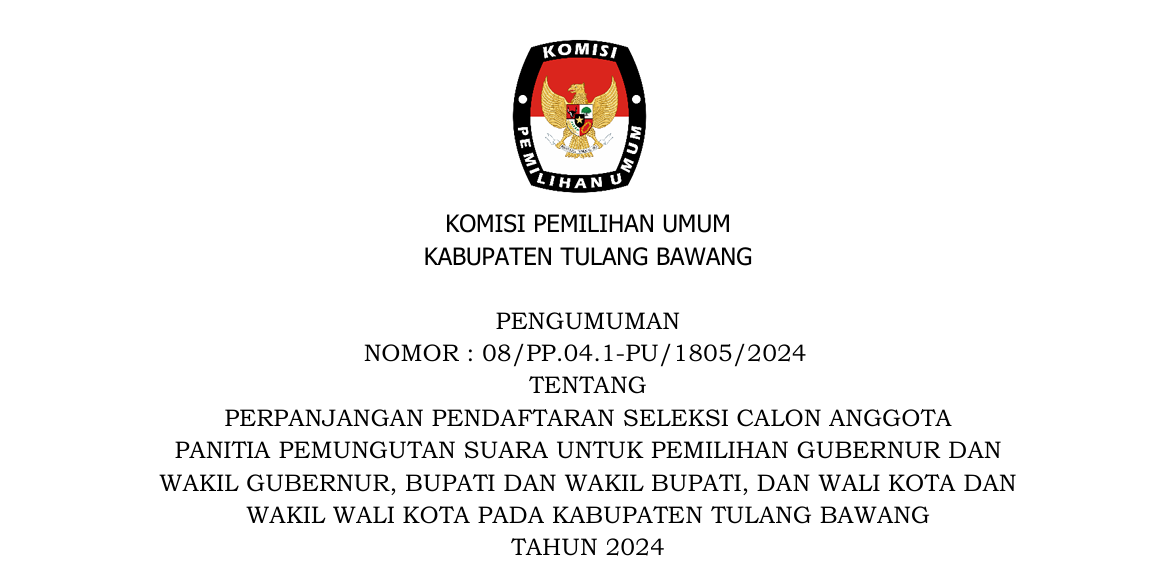 KOMISI

PEMILIHAN UMUM

KOMISI PEMILIHAN UMUM
KABUPATEN TULANG BAWANG

PENGUMUMAN
NOMOR : 08/PP.04.1-PU/1805/2024
TENTANG
PERPANJANGAN PENDAFTARAN SELEKSI CALON ANGGOTA
PANITIA PEMUNGUTAN SUARA UNTUK PEMILIHAN GUBERNUR DAN
WAKIL GUBERNUR, BUPATI DAN WAKIL BUPATI, DAN WALI KOTA DAN
WAKIL WALI KOTA PADA KABUPATEN TULANG BAWANG
TAHUN 2024